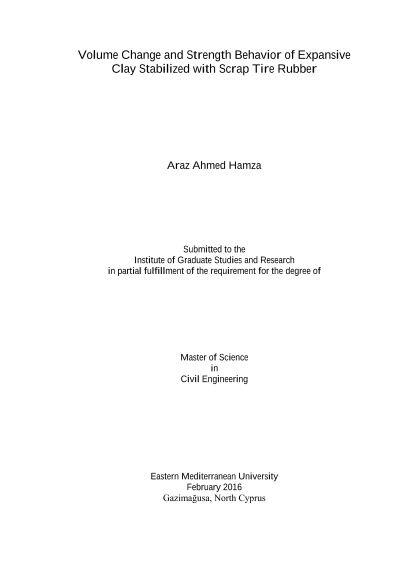 Volume Change and Strength Behavior of Expansive
Clay Stabilized with Scrap Tire Rubber

Araz Ahmed Hamza

Submitted to the
Institute of Graduate Studies and Research
in partial fulfillment of the requirement for the degree of

Master of Science
in
Civil Engineering

Eastern Mediterranean University
February 2016
Gazimağusa, North Cyprus